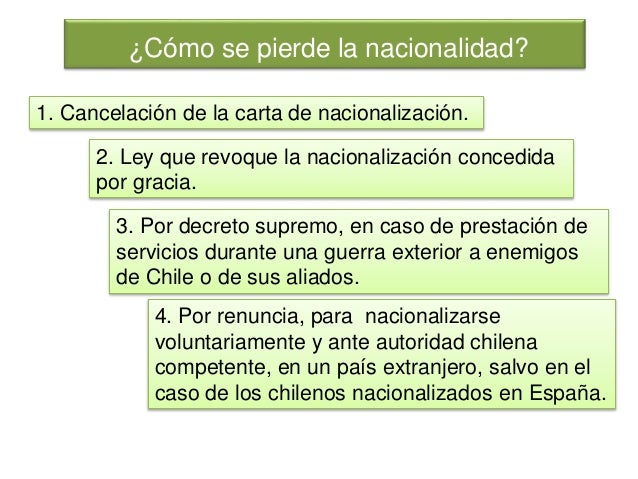 ¿Cómo se pierde la nacionalidad?

1. Cancelación de la carta de nacionalización.

2. Ley que revoque la nacionalización concedida por gracia.

3. Por decreto supremo, en caso de prestación de servicios durante una guerra exterior a enemigos de Chile o de sus aliados.

4. Por renuncia, para nacionalizarse voluntariamente y ante autoridad chilena competente, en un país extranjero, salvo en el caso de los chilenos nacionalizados en España.